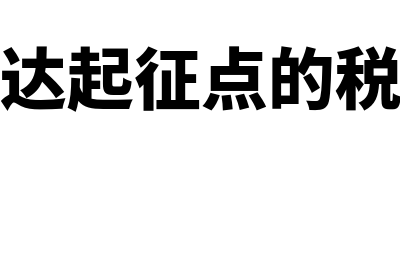 达起征点的税